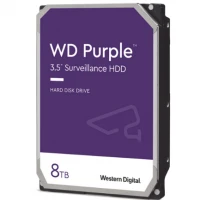 WD Purple™
3.5" Surveillance HDD

HARD DISK DRIVE

8TB

Western Digital.